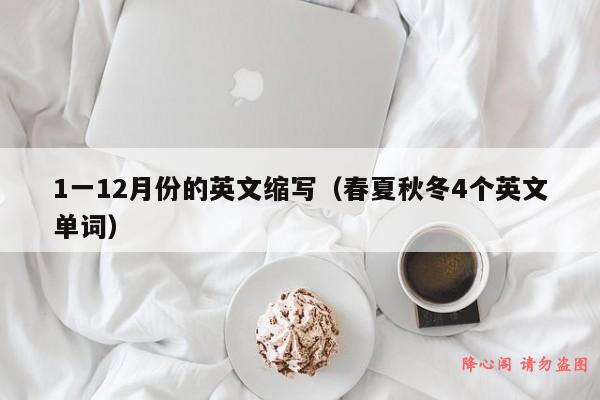 1一12月份的英文缩写（春夏秋冬4个英文单词）

降心阁 请勿盗图